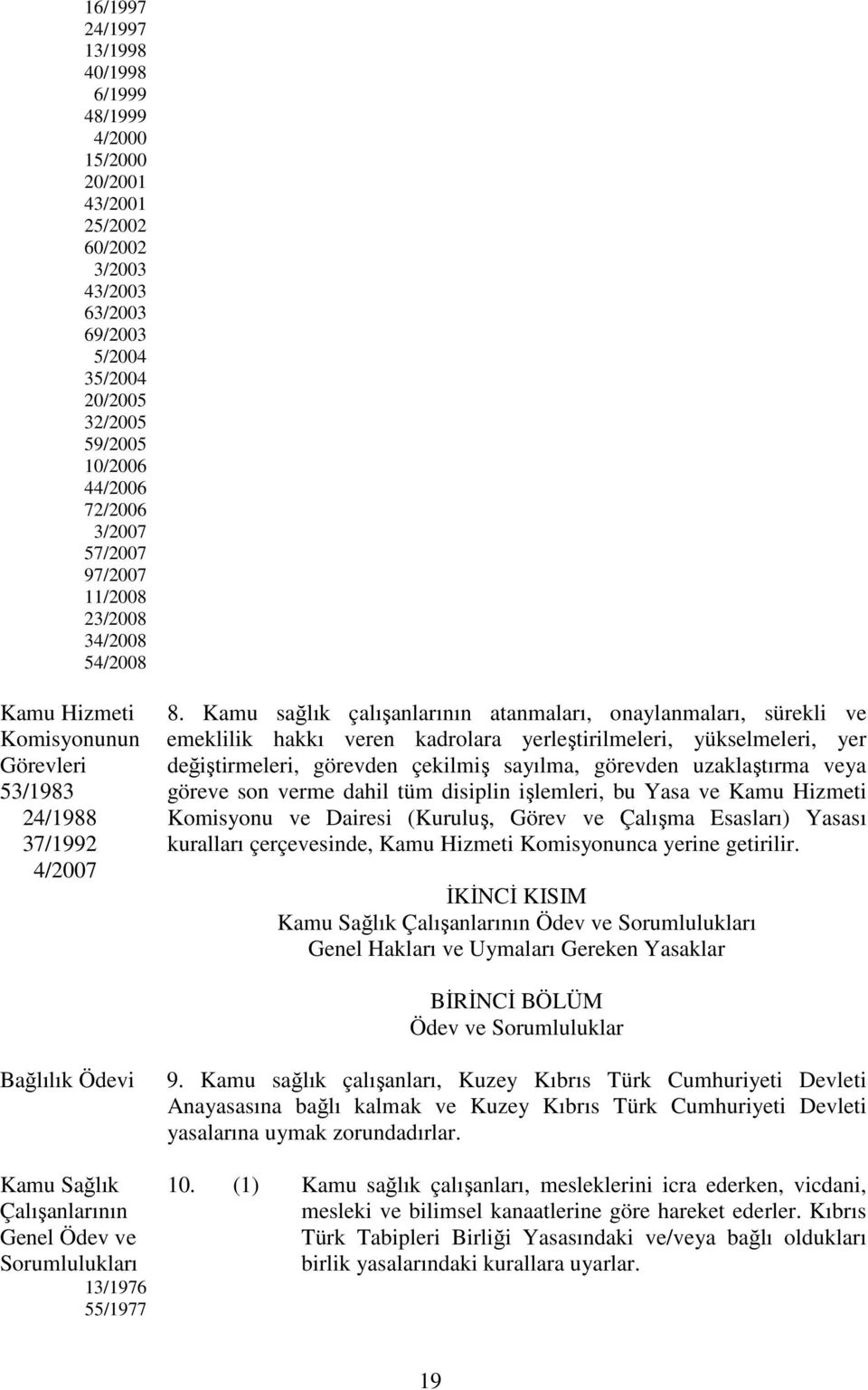 16/1997
24/1997
13/1998
40/1998
6/1999
48/1999
4/2000
15/2000
20/2001
43/2001
25/2002
60/2002
3/2003
43/2003
63/2003
69/2003
5/2004
35/2004
20/2005
32/2005
59/2005
10/2006
44/2006
72/2006
3/2007
57/2007
97/2007
11/2008
23/2008
34/2008
54/2008

Kamu Hizmeti Komisyonunun Görevleri
53/1983
24/1988
37/1992
4/2007

8. Kamu sağlık çalışanlarının atanmaları, onaylanmaları, sürekli ve emeklilik hakkı veren kadrolara yerleştirilmeleri, yükselmeleri, yer değiştirmeleri, görevden çekilmiş sayılma, görevden uzaklaştırma veya göreve son verme dahil tüm disiplin işlemleri, bu Yasa ve Kamu Hizmeti Komisyonu ve Dairesi (Kuruluş, Görev ve Çalışma Esasları) Yasası kuralları çerçevesinde, Kamu Hizmeti Komisyonunca yerine getirilir.

İKİNCİ KISIM
Kamu Sağlık Çalışanlarının Ödev ve Sorumlulukları
Genel Hakları ve Uymaları Gereken Yasaklar

BİRİNCİ BÖLÜM
Ödev ve Sorumluluklar

Bağlılık Ödevi

9. Kamu sağlık çalışanları, Kuzey Kıbrıs Türk Cumhuriyeti Devleti Anayasasına bağlı kalmak ve Kuzey Kıbrıs Türk Cumhuriyeti Devleti yasalarına uymak zorundadırlar.

Kamu Sağlık Çalışanlarının Genel Ödev ve Sorumlulukları
13/1976
55/1977

10. (1) Kamu sağlık çalışanları, mesleklerini icra ederken, vicdani, mesleki ve bilimsel kanaatlerine göre hareket ederler. Kıbrıs Türk Tabipleri Birliği Yasasındaki ve/veya bağlı oldukları birlik yasalarındaki kurallara uyarlar.

19